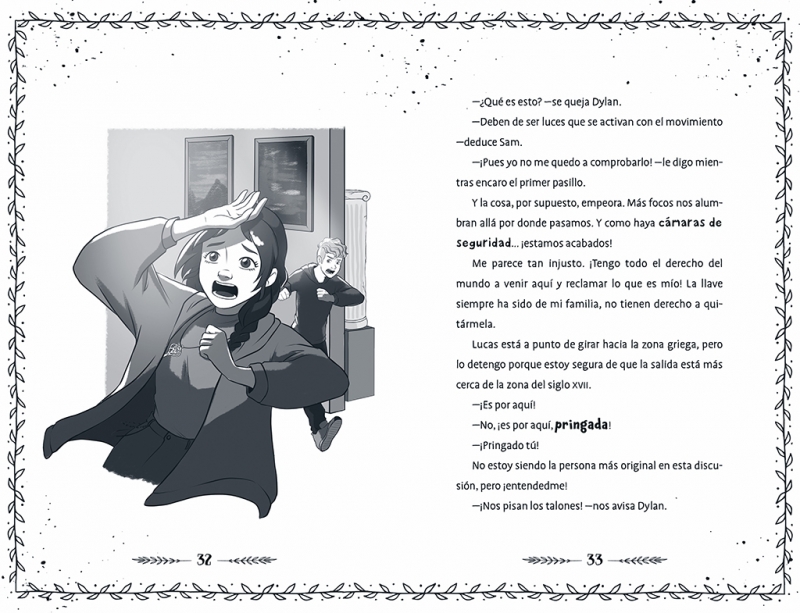 32

—¿Qué es esto? —se queja Dylan.

—Deben de ser luces que se activan con el movimiento —deduce Sam.

—¡Pues yo no me quedo a comprobarlo! —le digo mientras encaro el primer pasillo.

Y la cosa, por supuesto, empeora. Más focos nos alumbran allá por donde pasamos. Y como haya cámaras de seguridad... ¡estamos acabados!

Me parece tan injusto. ¡Tengo todo el derecho del mundo a venir aquí y reclamar lo que es mío! La llave siempre ha sido de mi familia, no tienen derecho a quitármela.

Lucas está a punto de girar hacia la zona griega, pero lo detengo porque estoy segura de que la salida está más cerca de la zona del siglo XVII.

—¡Es por aquí!

—No, ¡es por aquí, pringada!

—¡Pringado tú!

No estoy siendo la persona más original en esta discusión, pero ¡entendedme!

—¡Nos pisan los talones! —nos avisa Dylan.

33